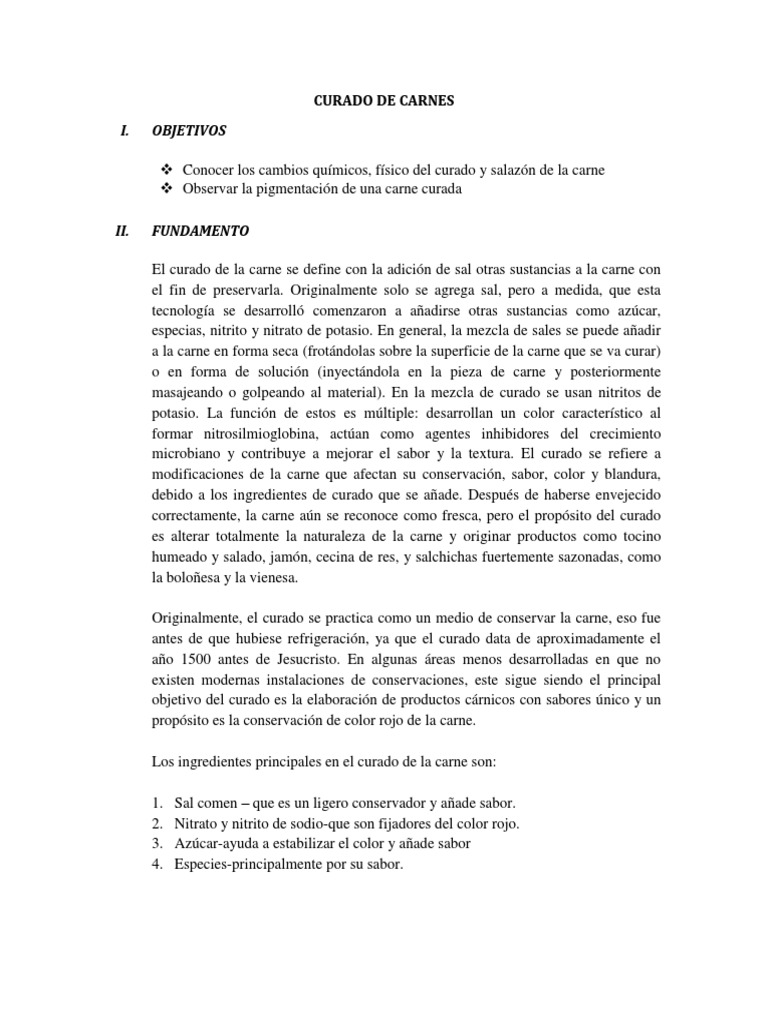 CURADO DE CARNES

I. OBJETIVOS

❖ Conocer los cambios químicos, físico del curado y salazón de la carne
❖ Observar la pigmentación de una carne curada

II. FUNDAMENTO

El curado de la carne se define con la adición de sal otras sustancias a la carne con el fin de preservarla. Originalmente solo se agrega sal, pero a medida, que esta tecnología se desarrolló comenzaron a añadirse otras sustancias como azúcar, especias, nitrito y nitrato de potasio. En general, la mezcla de sales se puede añadir a la carne en forma seca (frotándolas sobre la superficie de la carne que se va curar) o en forma de solución (inyectándola en la pieza de carne y posteriormente masajeando o golpeando al material). En la mezcla de curado se usan nitritos de potasio. La función de estos es múltiple: desarrollan un color característico al formar nitrosilmioglobina, actúan como agentes inhibidores del crecimiento microbiano y contribuye a mejorar el sabor y la textura. El curado se refiere a modificaciones de la carne que afectan su conservación, sabor, color y blandura, debido a los ingredientes de curado que se añade. Después de haberse envejecido correctamente, la carne aún se reconoce como fresca, pero el propósito del curado es alterar totalmente la naturaleza de la carne y originar productos como tocino humeado y salado, jamón, cecina de res, y salchichas fuertemente sazonadas, como la boloñesa y la vienesa.

Originalmente, el curado se practica como un medio de conservar la carne, eso fue antes de que hubiese refrigeración, ya que el curado data de aproximadamente el año 1500 antes de Jesucristo. En algunas áreas menos desarrolladas en que no existen modernas instalaciones de conservaciones, este sigue siendo el principal objetivo del curado es la elaboración de productos cárnicos con sabores único y un propósito es la conservación de color rojo de la carne.

Los ingredientes principales en el curado de la carne son:

1. Sal comen – que es un ligero conservador y añade sabor.
2. Nitrato y nitrito de sodio-que son fijadores del color rojo.
3. Azúcar-ayuda a estabilizar el color y añade sabor
4. Especies-principalmente por su sabor.